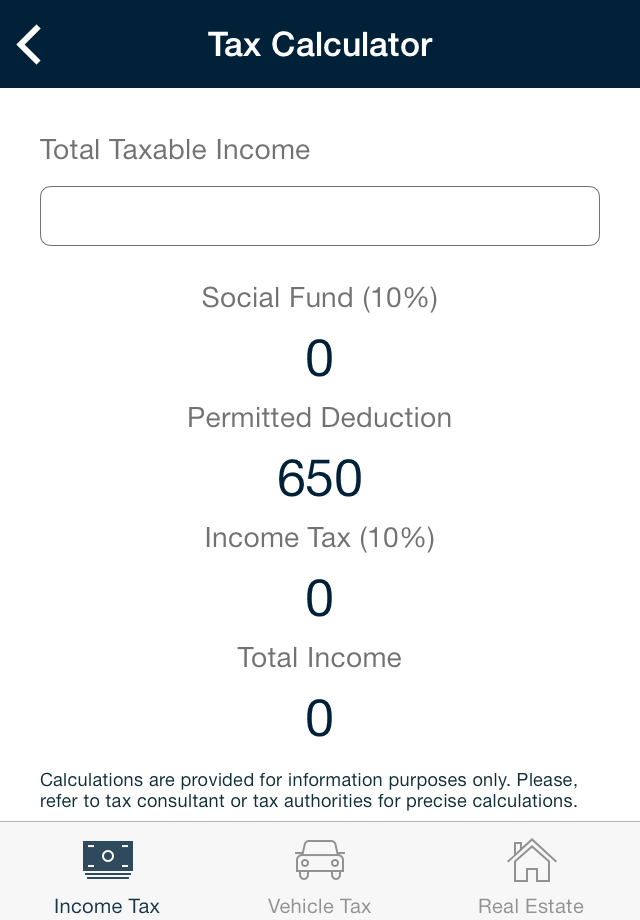 Tax Calculator

Total Taxable Income

Social Fund (10%)

0

Permitted Deduction

650

Income Tax (10%)

0

Total Income

0

Calculations are provided for information purposes only. Please, refer to tax consultant or tax authorities for precise calculations.

Income Tax

Vehicle Tax

Real Estate